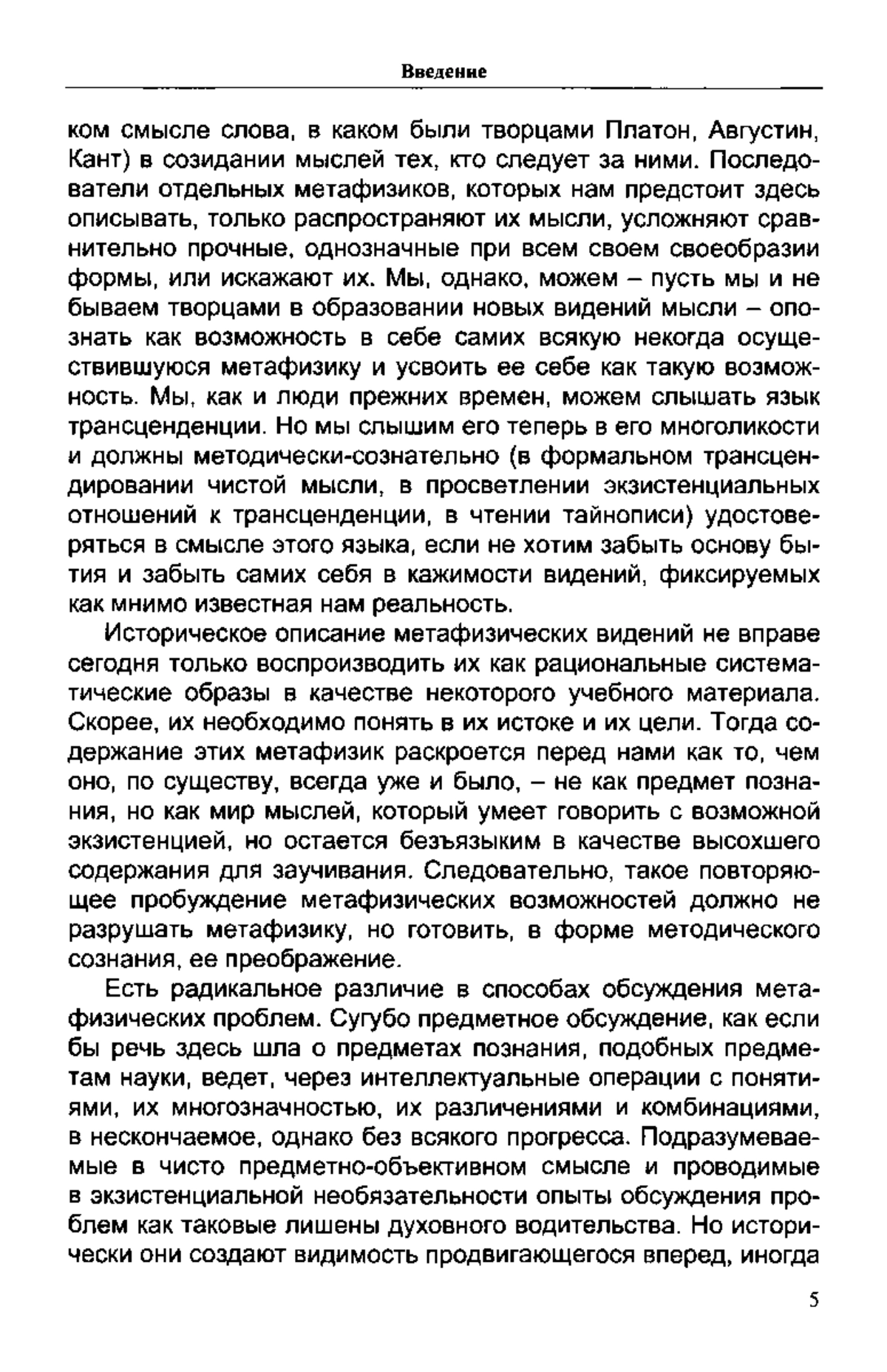 Введение

ком смысле слова, в каком были творцами Платон, Августин, Кант) в созидании мыслей тех, кто следует за ними. Последователи отдельных метафизиков, которых нам предстоит здесь описывать, только распространяют их мысли, усложняют сравнительно прочные, однозначные при всем своем своеобразии формы, или искажают их. Мы, однако, можем – пусть мы и не бываем творцами в образовании новых видений мысли – опознать как возможность в себе самих всякую некогда осуществившуюся метафизику и усвоить ее себе как такую возможность. Мы, как и люди прежних времен, можем слышать язык трансценденции. Но мы слышим его теперь в его многоликости и должны методически-сознательно (в формальном трансцендировании чистой мысли, в просветлении экзистенциальных отношений к трансценденции, в чтении тайнописи) удостоверяться в смысле этого языка, если не хотим забыть основу бытия и забыть самих себя в кажимости видений, фиксируемых как мнимо известная нам реальность.

Историческое описание метафизических видений не вправе сегодня только воспроизводить их как рациональные систематические образы в качестве некоторого учебного материала. Скорее, их необходимо понять в их истоке и их цели. Тогда содержание этих метафизик раскроется перед нами как то, чем оно, по существу, всегда уже и было, – не как предмет познания, но как мир мыслей, который умеет говорить с возможной экзистенцией, но остается безъязыким в качестве высохшего содержания для заучивания. Следовательно, такое повторяющее пробуждение метафизических возможностей должно не разрушать метафизику, но готовить, в форме методического сознания, ее преображение.

Есть радикальное различие в способах обсуждения метафизических проблем. Сугубо предметное обсуждение, как если бы речь здесь шла о предметах познания, подобных предметам науки, ведет, через интеллектуальные операции с понятиями, их многозначностью, их различениями и комбинациями, в нескончаемое, однако без всякого прогресса. Подразумеваемые в чисто предметно-объективном смысле и проводимые в экзистенциальной необязательности опыты обсуждения проблем как таковые лишены духовного водительства. Но исторически они создают видимость продвигающегося вперед, иногда

5